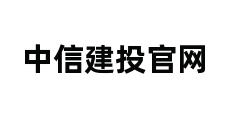 中信建投官网